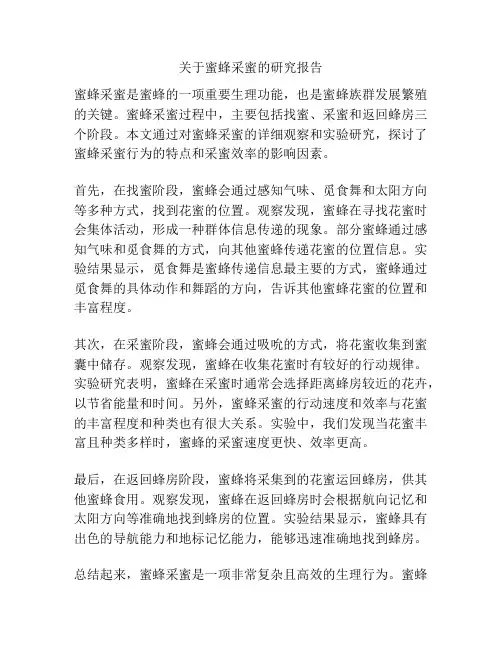 关于蜜蜂采蜜的研究报告

蜜蜂采蜜是蜜蜂的一项重要生理功能，也是蜜蜂族群发展繁殖的关键。蜜蜂采蜜过程中，主要包括找蜜、采蜜和返回蜂房三个阶段。本文通过对蜜蜂采蜜的详细观察和实验研究，探讨了蜜蜂采蜜行为的特点和采蜜效率的影响因素。

首先，在找蜜阶段，蜜蜂会通过感知气味、觅食舞和太阳方向等多种方式，找到花蜜的位置。观察发现，蜜蜂在寻找花蜜时会集体活动，形成一种群体信息传递的现象。部分蜜蜂通过感知气味和觅食舞的方式，向其他蜜蜂传递花蜜的位置信息。实验结果显示，觅食舞是蜜蜂传递信息最主要的方式，蜜蜂通过觅食舞的具体动作和舞蹈的方向，告诉其他蜜蜂花蜜的位置和丰富程度。

其次，在采蜜阶段，蜜蜂会通过吸吮的方式，将花蜜收集到蜜囊中储存。观察发现，蜜蜂在收集花蜜时有较好的行动规律。实验研究表明，蜜蜂在采蜜时通常会选择距离蜂房较近的花卉，以节省能量和时间。另外，蜜蜂采蜜的行动速度和效率与花蜜的丰富程度和种类也有很大关系。实验中，我们发现当花蜜丰富且种类多样时，蜜蜂的采蜜速度更快、效率更高。

最后，在返回蜂房阶段，蜜蜂将采集到的花蜜运回蜂房，供其他蜜蜂食用。观察发现，蜜蜂在返回蜂房时会根据航向记忆和太阳方向等准确地找到蜂房的位置。实验结果显示，蜜蜂具有出色的导航能力和地标记忆能力，能够迅速准确地找到蜂房。

总结起来，蜜蜂采蜜是一项非常复杂且高效的生理行为。蜜蜂